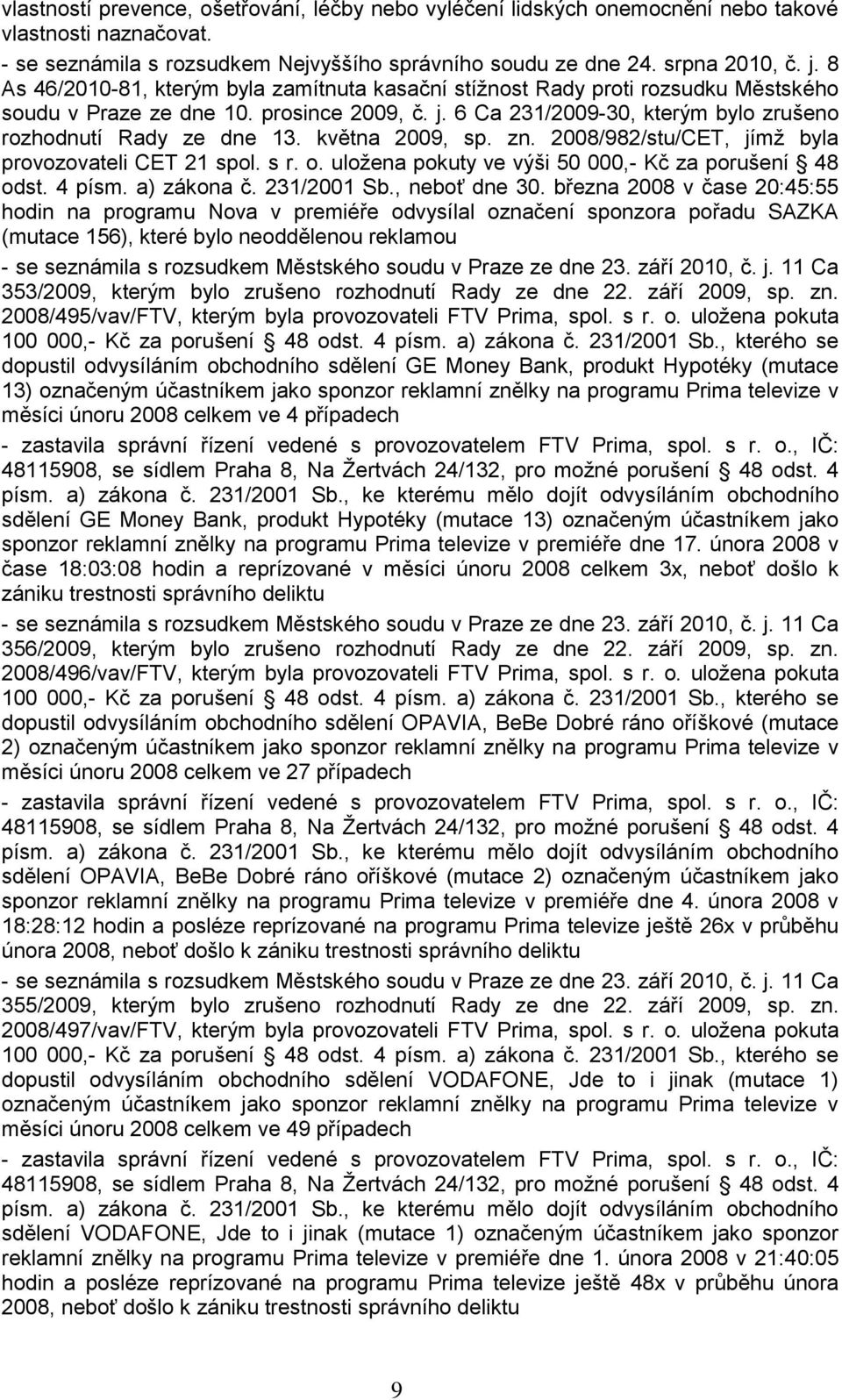 vlastností prevence, ošetřování, léčby nebo vyléčení lidských onemocnění nebo takové vlastnosti naznačovat.

- se seznámila s rozsudkem Nejvyššího správního soudu ze dne 24. srpna 2010, č. j. 8 As 46/2010-81, kterým byla zamítnuta kasační stížnost Rady proti rozsudku Městského soudu v Praze ze dne 10. prosince 2009, č. j. 6 Ca 231/2009-30, kterým bylo zrušeno rozhodnutí Rady ze dne 13. května 2009, sp. zn. 2008/982/stu/CET, jímž byla provozovateli CET 21 spol. s r. o. uložena pokuty ve výši 50 000,- Kč za porušení § 48 odst. 4 písm. a) zákona č. 231/2001 Sb., neboť dne 30. března 2008 v čase 20:45:55 hodin na programu Nova v premiéře odvysílal označení sponzora pořadu SAZKA (mutace 156), které bylo neoddělenou reklamou

- se seznámila s rozsudkem Městského soudu v Praze ze dne 23. září 2010, č. j. 11 Ca 353/2009, kterým bylo zrušeno rozhodnutí Rady ze dne 22. září 2009, sp. zn. 2008/495/vav/FTV, kterým byla provozovateli FTV Prima, spol. s r. o. uložena pokuta 100 000,- Kč za porušení § 48 odst. 4 písm. a) zákona č. 231/2001 Sb., kterého se dopustil odvysíláním obchodního sdělení GE Money Bank, produkt Hypotéky (mutace 13) označeným účastníkem jako sponzor reklamní znělky na programu Prima televize v měsíci únoru 2008 celkem ve 4 případech

- zastavila správní řízení vedené s provozovatelem FTV Prima, spol. s r. o., IČ: 48115908, se sídlem Praha 8, Na Žertvách 24/132, pro možné porušení § 48 odst. 4 písm. a) zákona č. 231/2001 Sb., ke kterému mělo dojít odvysíláním obchodního sdělení GE Money Bank, produkt Hypotéky (mutace 13) označeným účastníkem jako sponzor reklamní znělky na programu Prima televize v premiéře dne 17. února 2008 v čase 18:03:08 hodin a reprízované v měsíci únoru 2008 celkem 3x, neboť došlo k zániku trestnosti správního deliktu

- se seznámila s rozsudkem Městského soudu v Praze ze dne 23. září 2010, č. j. 11 Ca 356/2009, kterým bylo zrušeno rozhodnutí Rady ze dne 22. září 2009, sp. zn. 2008/496/vav/FTV, kterým byla provozovateli FTV Prima, spol. s r. o. uložena pokuta 100 000,- Kč za porušení § 48 odst. 4 písm. a) zákona č. 231/2001 Sb., kterého se dopustil odvysíláním obchodního sdělení OPAVIA, BeBe Dobré ráno oříškové (mutace 2) označeným účastníkem jako sponzor reklamní znělky na programu Prima televize v měsíci únoru 2008 celkem ve 27 případech

- zastavila správní řízení vedené s provozovatelem FTV Prima, spol. s r. o., IČ: 48115908, se sídlem Praha 8, Na Žertvách 24/132, pro možné porušení § 48 odst. 4 písm. a) zákona č. 231/2001 Sb., ke kterému mělo dojít odvysíláním obchodního sdělení OPAVIA, BeBe Dobré ráno oříškové (mutace 2) označeným účastníkem jako sponzor reklamní znělky na programu Prima televize v premiéře dne 4. února 2008 v 18:28:12 hodin a posléze reprízované na programu Prima televize ještě 26x v průběhu února 2008, neboť došlo k zániku trestnosti správního deliktu

- se seznámila s rozsudkem Městského soudu v Praze ze dne 23. září 2010, č. j. 11 Ca 355/2009, kterým bylo zrušeno rozhodnutí Rady ze dne 22. září 2009, sp. zn. 2008/497/vav/FTV, kterým byla provozovateli FTV Prima, spol. s r. o. uložena pokuta 100 000,- Kč za porušení § 48 odst. 4 písm. a) zákona č. 231/2001 Sb., kterého se dopustil odvysíláním obchodního sdělení VODAFONE, Jde to i jinak (mutace 1) označeným účastníkem jako sponzor reklamní znělky na programu Prima televize v měsíci únoru 2008 celkem ve 49 případech

- zastavila správní řízení vedené s provozovatelem FTV Prima, spol. s r. o., IČ: 48115908, se sídlem Praha 8, Na Žertvách 24/132, pro možné porušení § 48 odst. 4 písm. a) zákona č. 231/2001 Sb., ke kterému mělo dojít odvysíláním obchodního sdělení VODAFONE, Jde to i jinak (mutace 1) označeným účastníkem jako sponzor reklamní znělky na programu Prima televize v premiéře dne 1. února 2008 v 21:40:05 hodin a posléze reprízované na programu Prima televize ještě 48x v průběhu února 2008, neboť došlo k zániku trestnosti správního deliktu

9